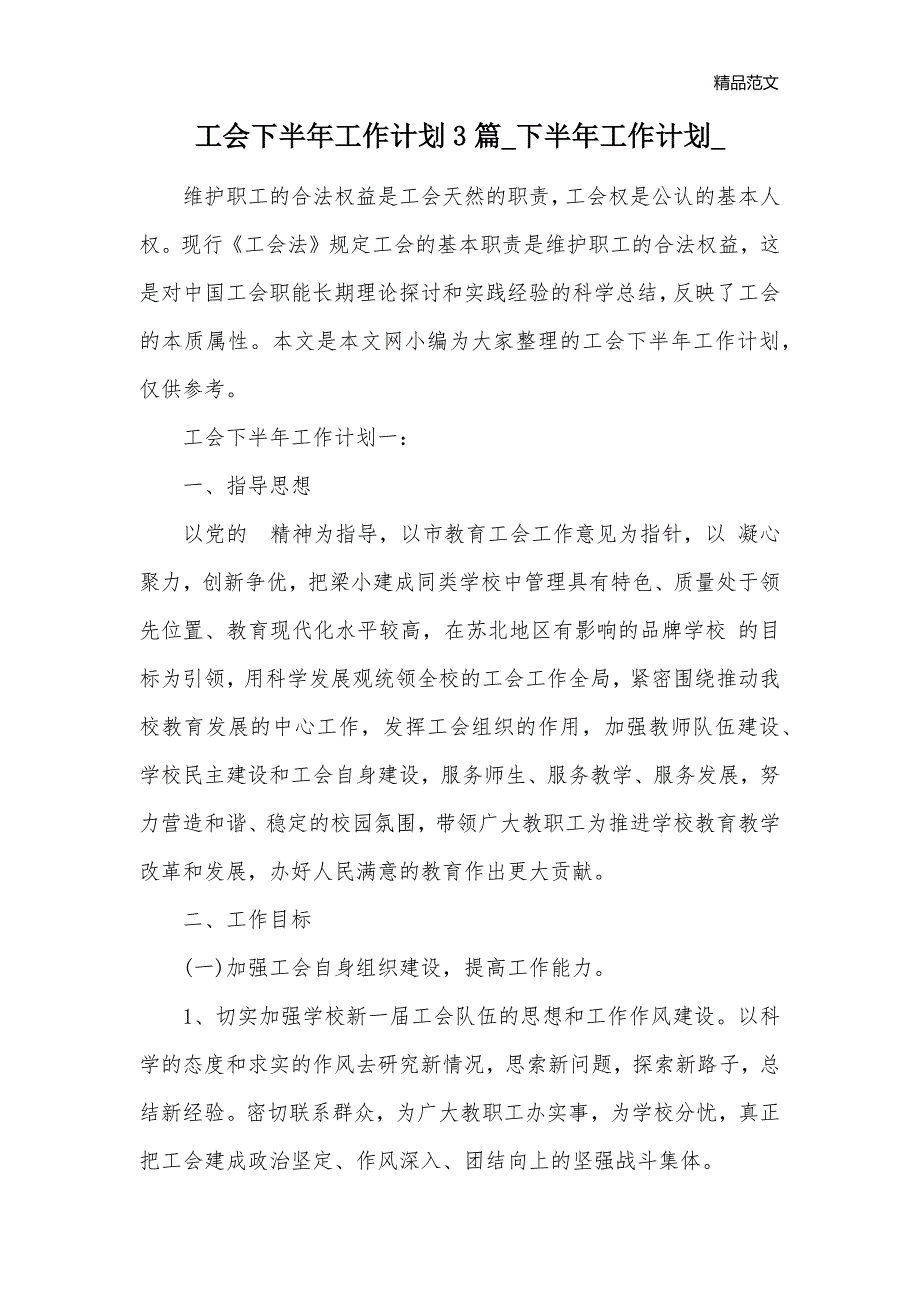 精品范文

工会下半年工作计划3篇_下半年工作计划_

维护职工的合法权益是工会天然的职责，工会权是公认的基本人权。现行《工会法》规定工会的基本职责是维护职工的合法权益，这是对中国工会职能长期理论探讨和实践经验的科学总结，反映了工会的本质属性。本文是本文网小编为大家整理的工会下半年工作计划，仅供参考。

工会下半年工作计划一：

一、指导思想

以党的　精神为指导，以市教育工会工作意见为指针，以 凝心聚力，创新争优，把梁小建成同类学校中管理具有特色、质量处于领先位置、教育现代化水平较高，在苏北地区有影响的品牌学校 的目标为引领，用科学发展观统领全校的工会工作全局，紧密围绕推动我校教育发展的中心工作，发挥工会组织的作用，加强教师队伍建设、学校民主建设和工会自身建设，服务师生、服务教学、服务发展，努力营造和谐、稳定的校园氛围，带领广大教职工为推进学校教育教学改革和发展，办好人民满意的教育作出更大贡献。

二、工作目标

(一)加强工会自身组织建设，提高工作能力。

1、切实加强学校新一届工会队伍的思想和工作作风建设。以科学的态度和求实的作风去研究新情况，思索新问题，探索新路子，总结新经验。密切联系群众，为广大教职工办实事，为学校分忧，真正把工会建成政治坚定、作风深入、团结向上的坚强战斗集体。